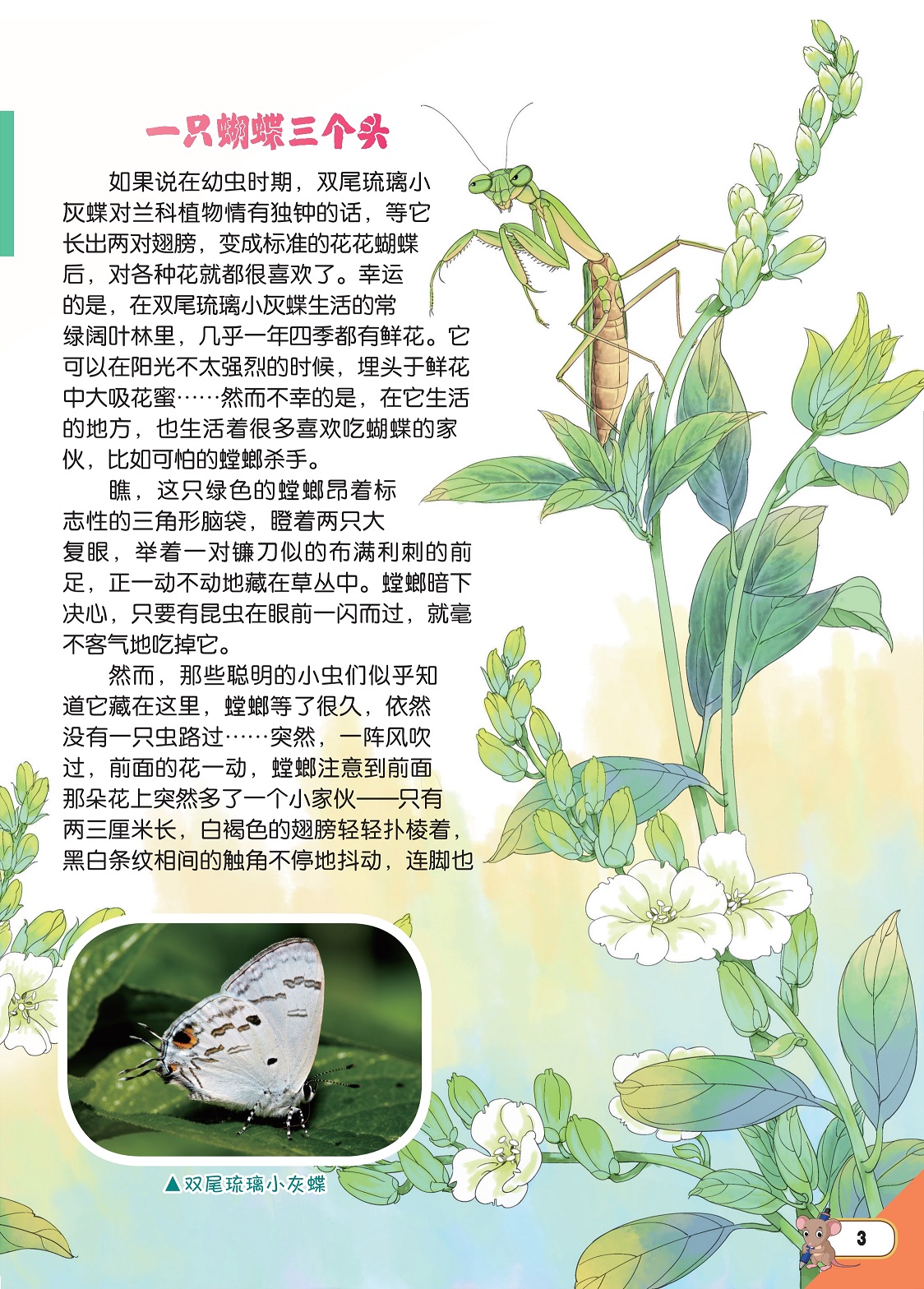 一只蝴蝶三个头

如果说在幼虫时期，双尾琉璃小灰蝶对兰科植物情有独钟的话，等它长出两对翅膀，变成标准的花花蝴蝶后，对各种花就都很喜欢了。幸运的是，在双尾琉璃小灰蝶生活的常绿阔叶林里，几乎一年四季都有鲜花。它可以在阳光不太强烈的时候，埋头于鲜花中大吸花蜜……然而不幸的是，在它生活的地方，也生活着很多喜欢吃蝴蝶的家伙，比如可怕的螳螂杀手。

瞧，这只绿色的螳螂昂着标志性的三角形脑袋，瞪着两只大复眼，举着一对镰刀似的布满利刺的前足，正一动不动地藏在草丛中。螳螂暗下决心，只要有昆虫在眼前一闪而过，就毫不客气地吃掉它。

然而，那些聪明的小虫们似乎知道它藏在这里，螳螂等了很久，依然没有一只虫路过……突然，一阵风吹过，前面的花一动，螳螂注意到前面那朵花上突然多了一个小家伙——只有两三厘米长，白褐色的翅膀轻轻扑棱着，黑白条纹相间的触角不停地抖动，连脚也

▲双尾琉璃小灰蝶

3